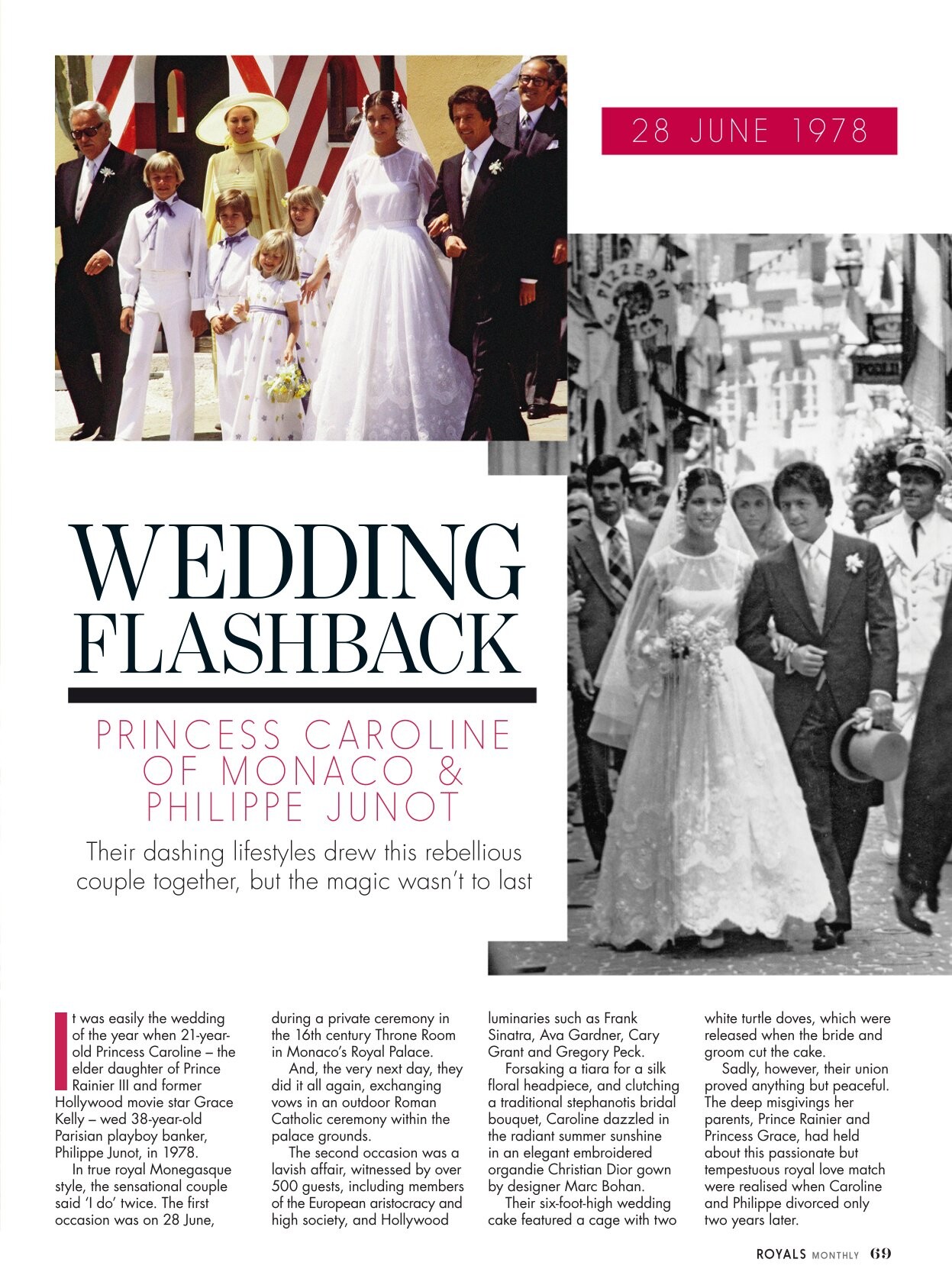 28 JUNE 1978

WEDDING FLASHBACK

PRINCESS CAROLINE OF MONACO & PHILIPPE JUNOT

Their dashing lifestyles drew this rebellious couple together, but the magic wasn't to last

It was easily the wedding of the year when 21-year-old Princess Caroline – the elder daughter of Prince Rainier III and former Hollywood movie star Grace Kelly – wed 38-year-old Parisian playboy banker, Philippe Junot, in 1978.

In true royal Monegasque style, the sensational couple said 'I do' twice. The first occasion was on 28 June, during a private ceremony in the 16th century Throne Room in Monaco's Royal Palace.

And, the very next day, they did it all again, exchanging vows in an outdoor Roman Catholic ceremony within the palace grounds.

The second occasion was a lavish affair, witnessed by over 500 guests, including members of the European aristocracy and high society, and Hollywood luminaries such as Frank Sinatra, Ava Gardner, Cary Grant and Gregory Peck.

Forsaking a tiara for a silk floral headpiece, and clutching a traditional stephanotis bridal bouquet, Caroline dazzled in the radiant summer sunshine in an elegant embroidered organdie Christian Dior gown by designer Marc Bohan.

Their six-foot-high wedding cake featured a cage with two white turtle doves, which were released when the bride and groom cut the cake.

Sadly, however, their union proved anything but peaceful. The deep misgivings her parents, Prince Rainier and Princess Grace, had held about this passionate but tempestuous royal love match were realised when Caroline and Philippe divorced only two years later.

ROYALS MONTHLY 69